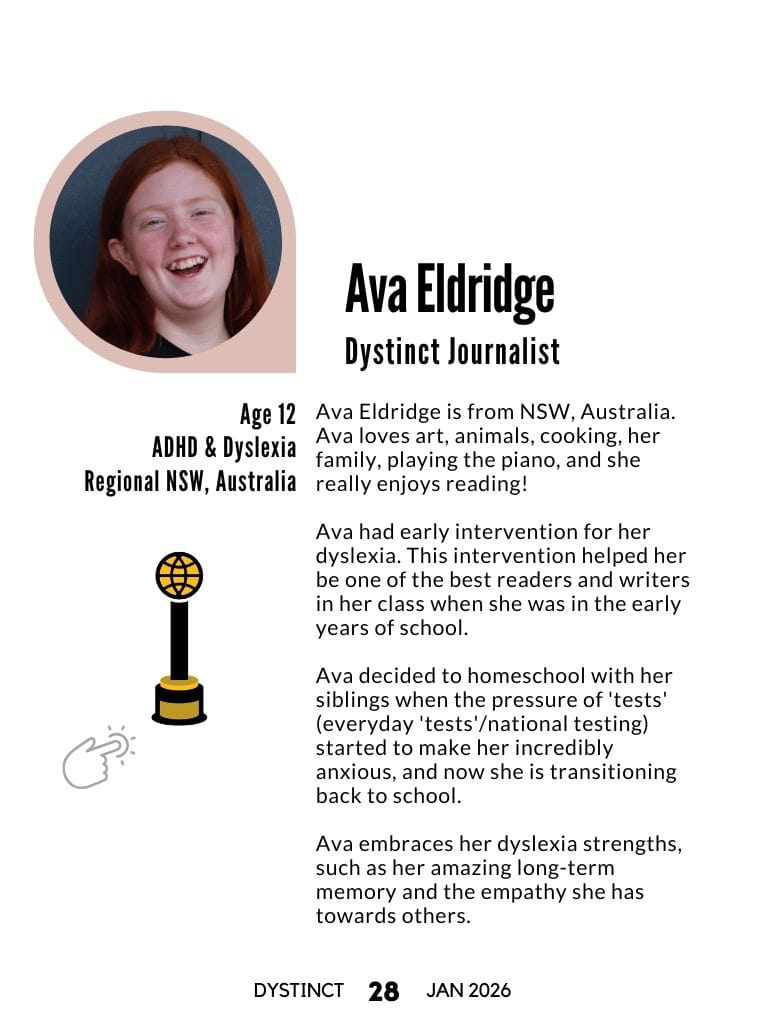 Ava Eldridge

Dystinct Journalist

Age 12
ADHD & Dyslexia
Regional NSW, Australia

Ava Eldridge is from NSW, Australia. Ava loves art, animals, cooking, her family, playing the piano, and she really enjoys reading!

Ava had early intervention for her dyslexia. This intervention helped her be one of the best readers and writers in her class when she was in the early years of school.

Ava decided to homeschool with her siblings when the pressure of 'tests' (everyday 'tests'/national testing) started to make her incredibly anxious, and now she is transitioning back to school.

Ava embraces her dyslexia strengths, such as her amazing long-term memory and the empathy she has towards others.

DYSTINCT 28 JAN 2026